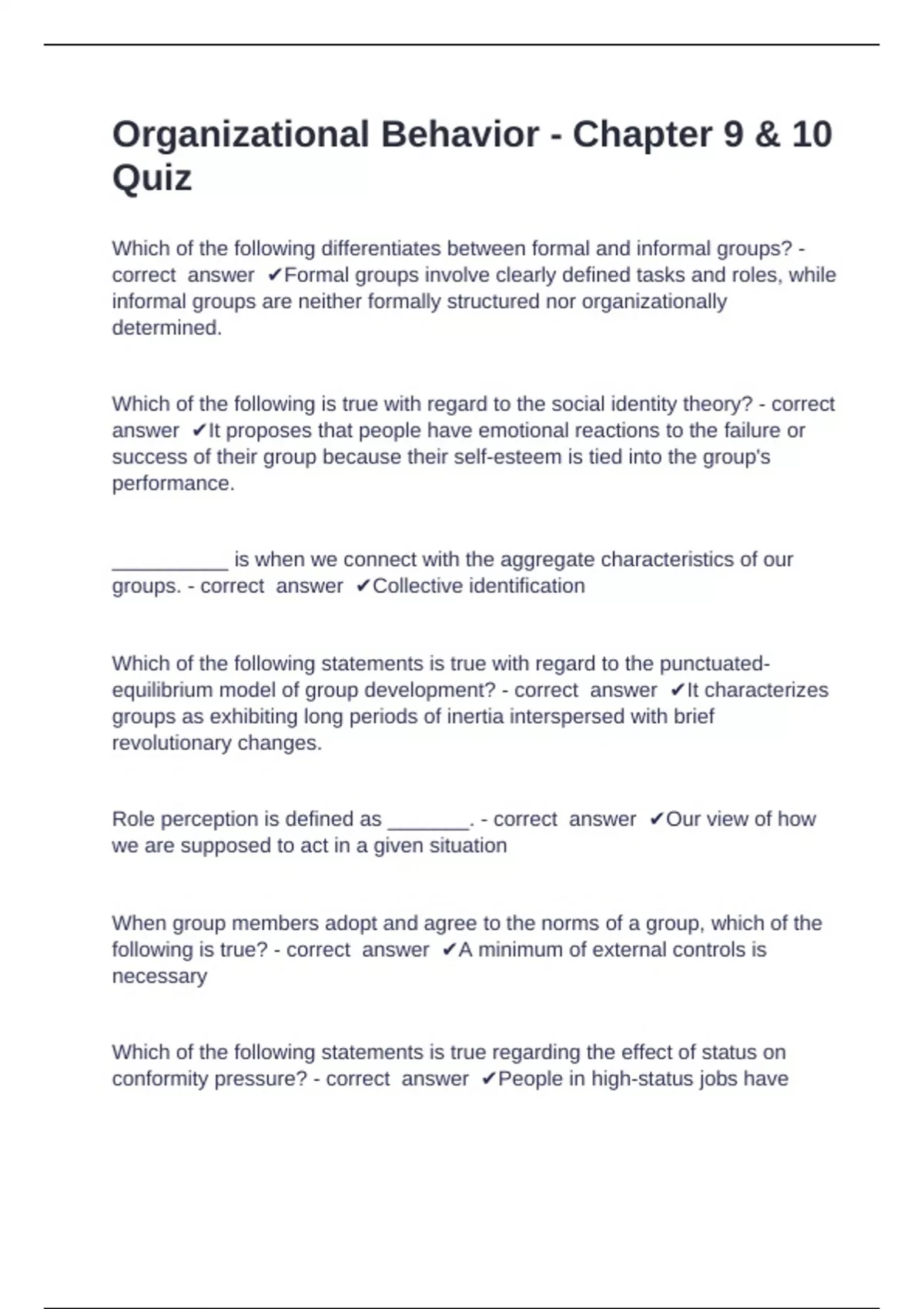 Organizational Behavior - Chapter 9 & 10 Quiz

Which of the following differentiates between formal and informal groups? - correct answer ✔Formal groups involve clearly defined tasks and roles, while informal groups are neither formally structured nor organizationally determined.

Which of the following is true with regard to the social identity theory? - correct answer ✔It proposes that people have emotional reactions to the failure or success of their group because their self-esteem is tied into the group's performance.

__________ is when we connect with the aggregate characteristics of our groups. - correct answer ✔Collective identification

Which of the following statements is true with regard to the punctuated-equilibrium model of group development? - correct answer ✔It characterizes groups as exhibiting long periods of inertia interspersed with brief revolutionary changes.

Role perception is defined as _______. - correct answer ✔Our view of how we are supposed to act in a given situation

When group members adopt and agree to the norms of a group, which of the following is true? - correct answer ✔A minimum of external controls is necessary

Which of the following statements is true regarding the effect of status on conformity pressure? - correct answer ✔People in high-status jobs have